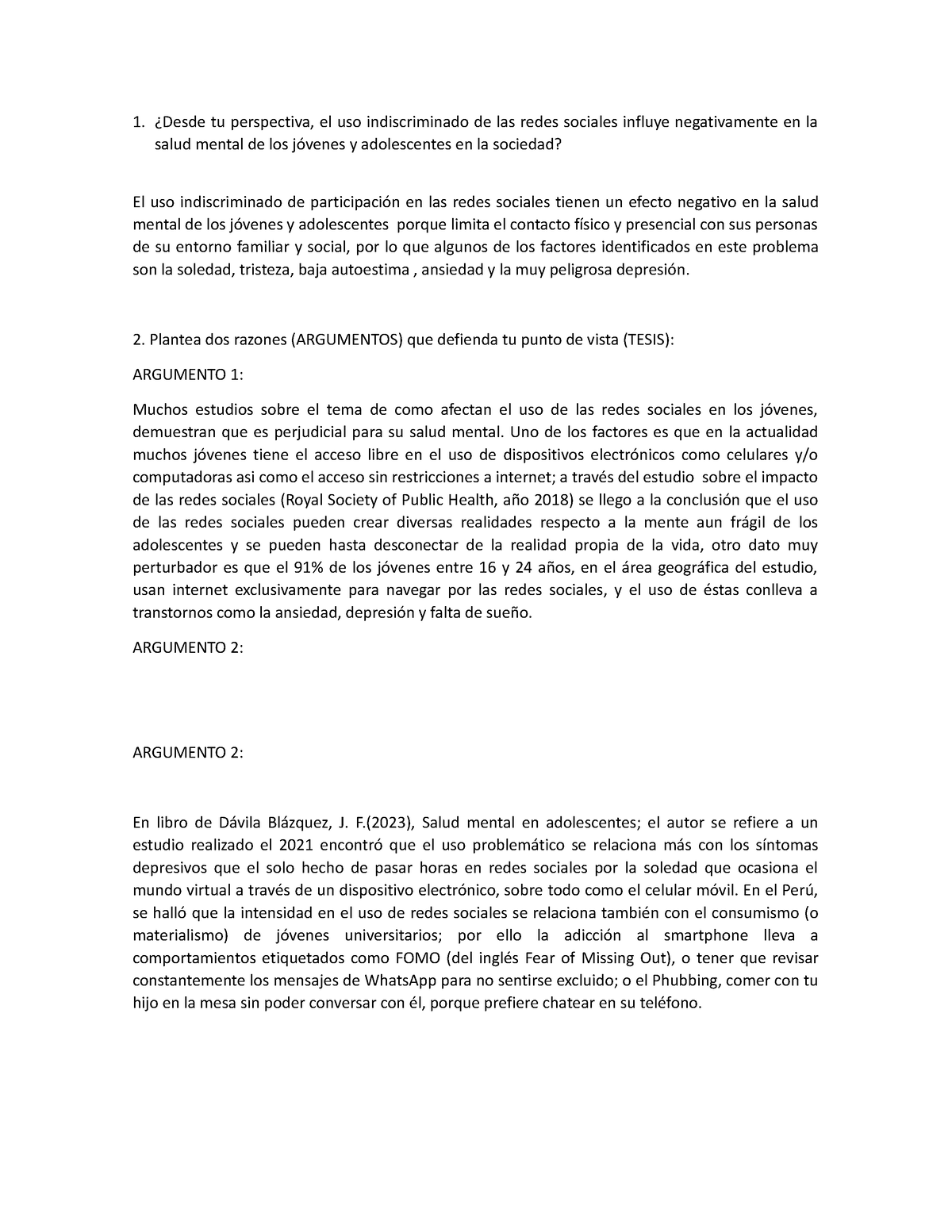 1. ¿Desde tu perspectiva, el uso indiscriminado de las redes sociales influye negativamente en la salud mental de los jóvenes y adolescentes en la sociedad?

El uso indiscriminado de participación en las redes sociales tienen un efecto negativo en la salud mental de los jóvenes y adolescentes porque limita el contacto físico y presencial con sus personas de su entorno familiar y social, por lo que algunos de los factores identificados en este problema son la soledad, tristeza, baja autoestima , ansiedad y la muy peligrosa depresión.

2. Plantea dos razones (ARGUMENTOS) que defienda tu punto de vista (TESIS):

ARGUMENTO 1:

Muchos estudios sobre el tema de como afectan el uso de las redes sociales en los jóvenes, demuestran que es perjudicial para su salud mental. Uno de los factores es que en la actualidad muchos jóvenes tiene el acceso libre en el uso de dispositivos electrónicos como celulares y/o computadoras asi como el acceso sin restricciones a internet; a través del estudio sobre el impacto de las redes sociales (Royal Society of Public Health, año 2018) se llego a la conclusión que el uso de las redes sociales pueden crear diversas realidades respecto a la mente aun frágil de los adolescentes y se pueden hasta desconectar de la realidad propia de la vida, otro dato muy perturbador es que el 91% de los jóvenes entre 16 y 24 años, en el área geográfica del estudio, usan internet exclusivamente para navegar por las redes sociales, y el uso de éstas conlleva a transtornos como la ansiedad, depresión y falta de sueño.

ARGUMENTO 2:

ARGUMENTO 2:

En libro de Dávila Blázquez, J. F.(2023), Salud mental en adolescentes; el autor se refiere a un estudio realizado el 2021 encontró que el uso problemático se relaciona más con los síntomas depresivos que el solo hecho de pasar horas en redes sociales por la soledad que ocasiona el mundo virtual a través de un dispositivo electrónico, sobre todo como el celular móvil. En el Perú, se halló que la intensidad en el uso de redes sociales se relaciona también con el consumismo (o materialismo) de jóvenes universitarios; por ello la adicción al smartphone lleva a comportamientos etiquetados como FOMO (del inglés Fear of Missing Out), o tener que revisar constantemente los mensajes de WhatsApp para no sentirse excluido; o el Phubbing, comer con tu hijo en la mesa sin poder conversar con él, porque prefiere chatear en su teléfono.